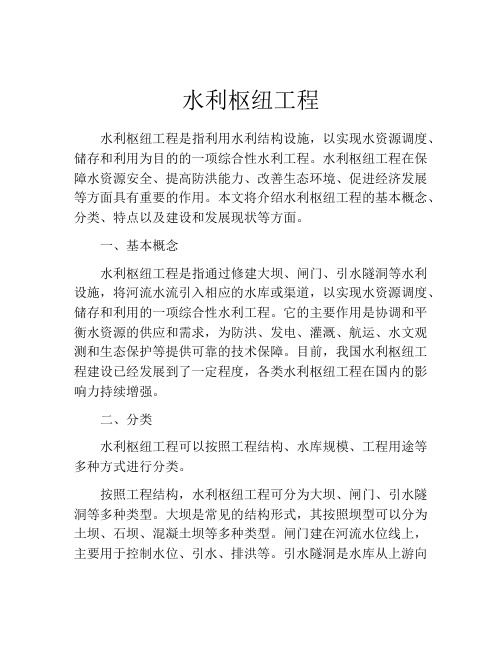 水利枢纽工程

水利枢纽工程是指利用水利结构设施，以实现水资源调度、储存和利用为目的的一项综合性水利工程。水利枢纽工程在保障水资源安全、提高防洪能力、改善生态环境、促进经济发展等方面具有重要的作用。本文将介绍水利枢纽工程的基本概念、分类、特点以及建设和发展现状等方面。

一、基本概念

水利枢纽工程是指通过修建大坝、闸门、引水隧洞等水利设施，将河流水流引入相应的水库或渠道，以实现水资源调度、储存和利用的一项综合性水利工程。它的主要作用是协调和平衡水资源的供应和需求，为防洪、发电、灌溉、航运、水文观测和生态保护等提供可靠的技术保障。目前，我国水利枢纽工程建设已经发展到了一定程度，各类水利枢纽工程在国内的影响力持续增强。

二、分类

水利枢纽工程可以按照工程结构、水库规模、工程用途等多种方式进行分类。

按照工程结构，水利枢纽工程可分为大坝、闸门、引水隧洞等多种类型。大坝是常见的结构形式，其按照坝型可以分为土坝、石坝、混凝土坝等多种类型。闸门建在河流水位线上，主要用于控制水位、引水、排洪等。引水隧洞是水库从上游向